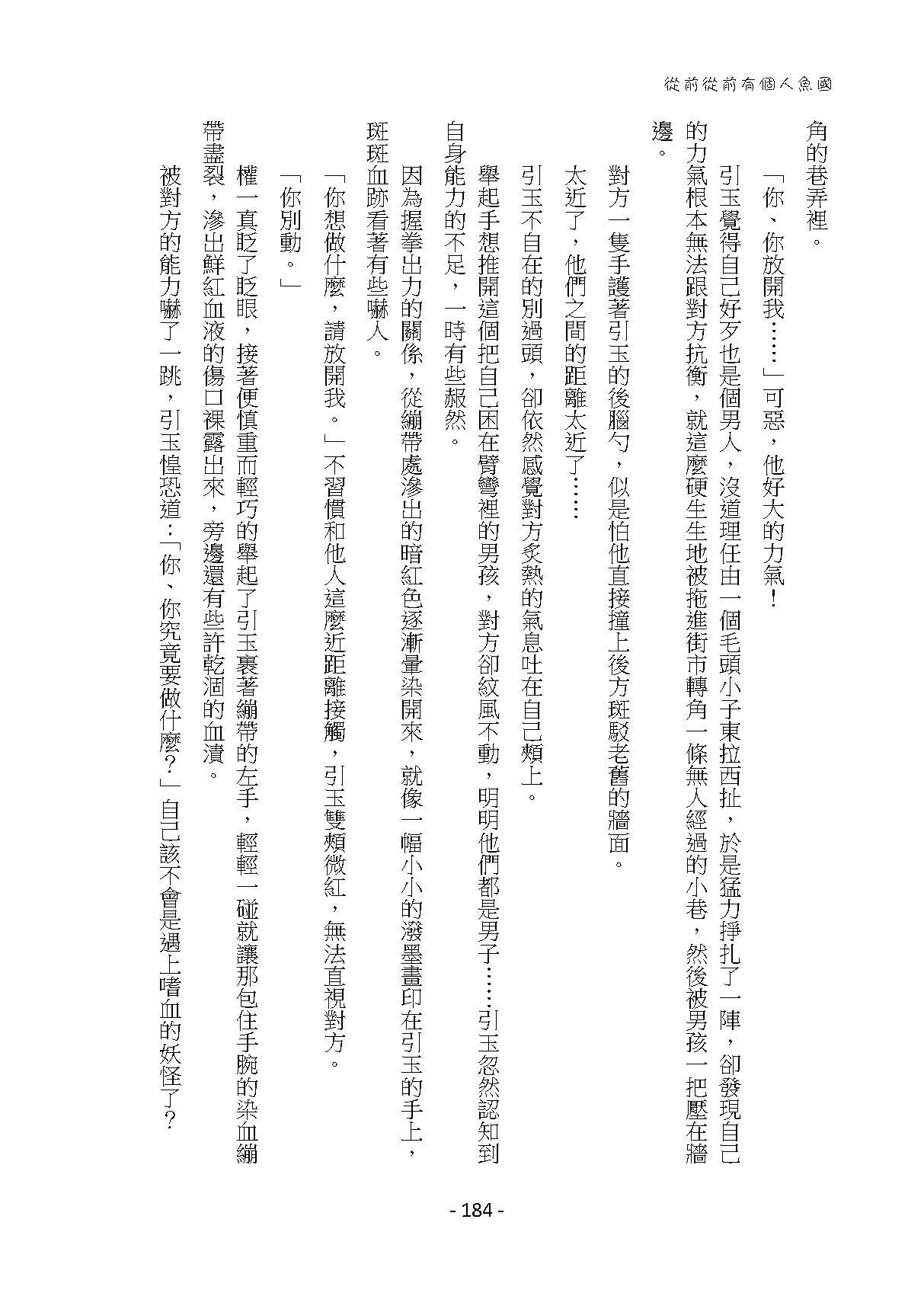 從前從前有個人魚國

角的巷弄裡。

「你、你放開我……」可惡，他好大的力氣！

引玉覺得自己好歹也是個男人，沒道理任由一個毛頭小子東拉西扯，於是猛力掙扎了一陣，卻發現自己的力氣根本無法跟對方抗衡，就這麼硬生生地被拖進街市轉角一條無人經過的小巷，然後被男孩一把壓在牆邊。

對方一隻手護著引玉的後腦勺，似是怕他直接撞上後方斑駁老舊的牆面。

太近了，他們之間的距離太近了……

引玉不自在的別過頭，卻依然感覺對方炙熱的氣息吐在自己頰上。

舉起手想推開這個把自己困在臂彎裡的男孩，對方卻紋風不動，明明他們都是男子……引玉忽然認知到自身能力的不足，一時有些赧然。

因為握拳出力的關係，從繃帶處滲出的暗紅色逐漸暈染開來，就像一幅小小的潑墨畫印在引玉的手上，斑斑血跡看著有些嚇人。

「你想做什麼，請放開我。」不習慣和他人這麼近距離接觸，引玉雙頰微紅，無法直視對方。

「你別動。」

權一真眨了眨眼，接著便慎重而輕巧的舉起了引玉裹著繃帶的左手，輕輕一碰就讓那包住手腕的染血繃帶盡裂，滲出鮮紅血液的傷口裸露出來，旁邊還有些許乾涸的血漬。

被對方的能力嚇了一跳，引玉惶恐道：「你、你究竟要做什麼？」自己該不會是遇上嗜血的妖怪了？

- 184 -